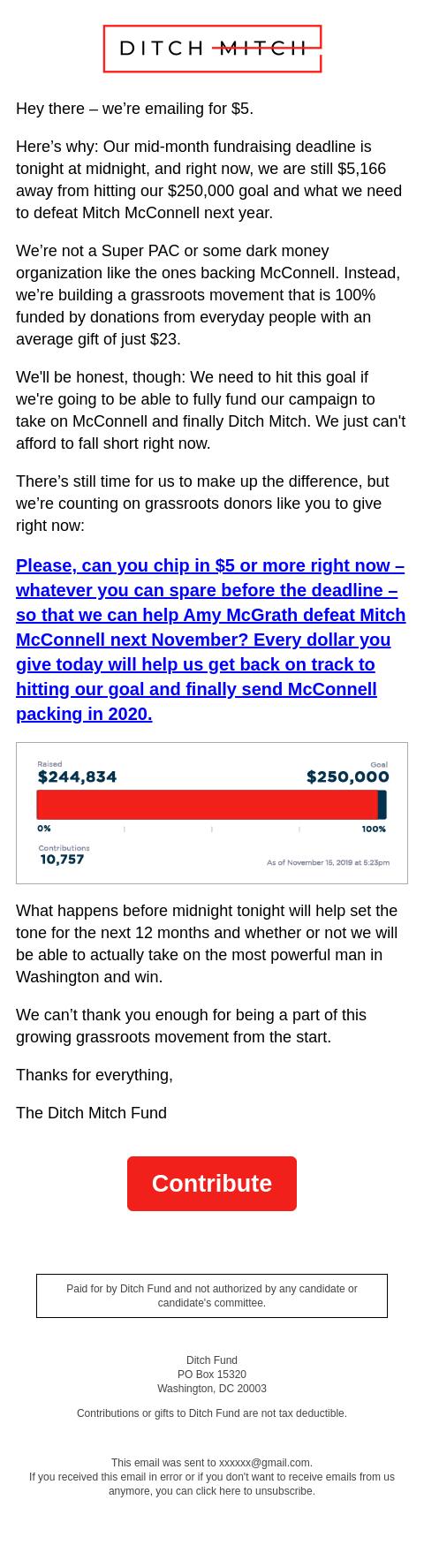 DITCH MITCH

Hey there – we're emailing for $5.

Here's why: Our mid-month fundraising deadline is tonight at midnight, and right now, we are still $5,166 away from hitting our $250,000 goal and what we need to defeat Mitch McConnell next year.

We're not a Super PAC or some dark money organization like the ones backing McConnell. Instead, we're building a grassroots movement that is 100% funded by donations from everyday people with an average gift of just $23.

We'll be honest, though: We need to hit this goal if we're going to be able to fully fund our campaign to take on McConnell and finally Ditch Mitch. We just can't afford to fall short right now.

There's still time for us to make up the difference, but we're counting on grassroots donors like you to give right now:

Please, can you chip in $5 or more right now – whatever you can spare before the deadline – so that we can help Amy McGrath defeat Mitch McConnell next November? Every dollar you give today will help us get back on track to hitting our goal and finally send McConnell packing in 2020.

Raised
$244,834
Goal
$250,000
0%
100%
Contributions
10,757
As of November 15, 2019 at 5:23pm

What happens before midnight tonight will help set the tone for the next 12 months and whether or not we will be able to actually take on the most powerful man in Washington and win.

We can't thank you enough for being a part of this growing grassroots movement from the start.

Thanks for everything,

The Ditch Mitch Fund

Contribute

Paid for by Ditch Fund and not authorized by any candidate or candidate's committee.

Ditch Fund
PO Box 15320
Washington, DC 20003

Contributions or gifts to Ditch Fund are not tax deductible.

This email was sent to xxxxxx@gmail.com.
If you received this email in error or if you don't want to receive emails from us anymore, you can click here to unsubscribe.